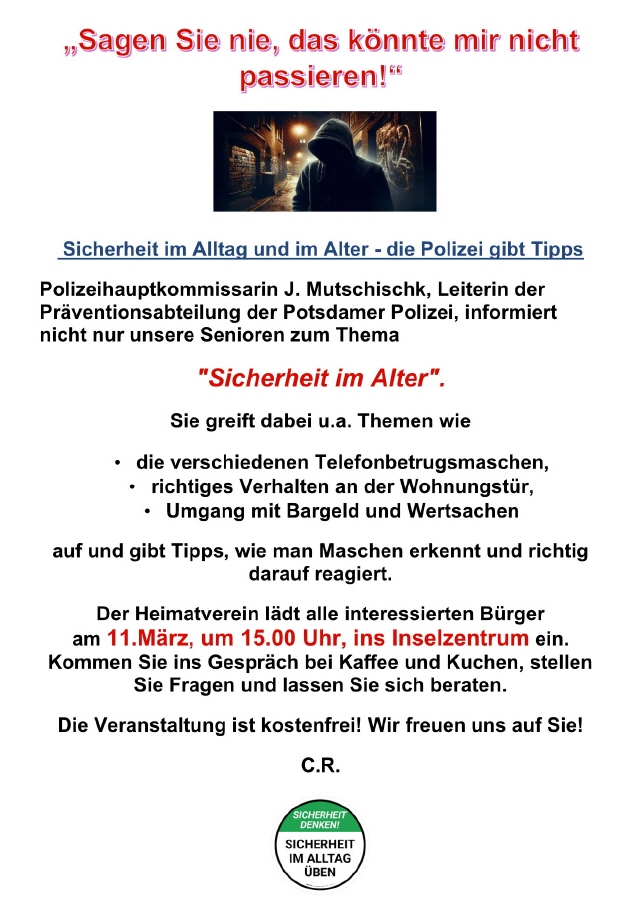 „Sagen Sie nie, das könnte mir nicht passieren!“

Sicherheit im Alltag und im Alter - die Polizei gibt Tipps

Polizeihauptkommissarin J. Mutschischk, Leiterin der Präventionsabteilung der Potsdamer Polizei, informiert nicht nur unsere Senioren zum Thema

"Sicherheit im Alter".

Sie greift dabei u.a. Themen wie

• die verschiedenen Telefonbetrugsmaschen,
• richtiges Verhalten an der Wohnungstür,
• Umgang mit Bargeld und Wertsachen

auf und gibt Tipps, wie man Maschen erkennt und richtig darauf reagiert.

Der Heimatverein lädt alle interessierten Bürger am 11.März, um 15.00 Uhr, ins Inselzentrum ein. Kommen Sie ins Gespräch bei Kaffee und Kuchen, stellen Sie Fragen und lassen Sie sich beraten.

Die Veranstaltung ist kostenfrei! Wir freuen uns auf Sie!

C.R.

SICHERHEIT DENKEN!
SICHERHEIT IM ALLTAG ÜBEN